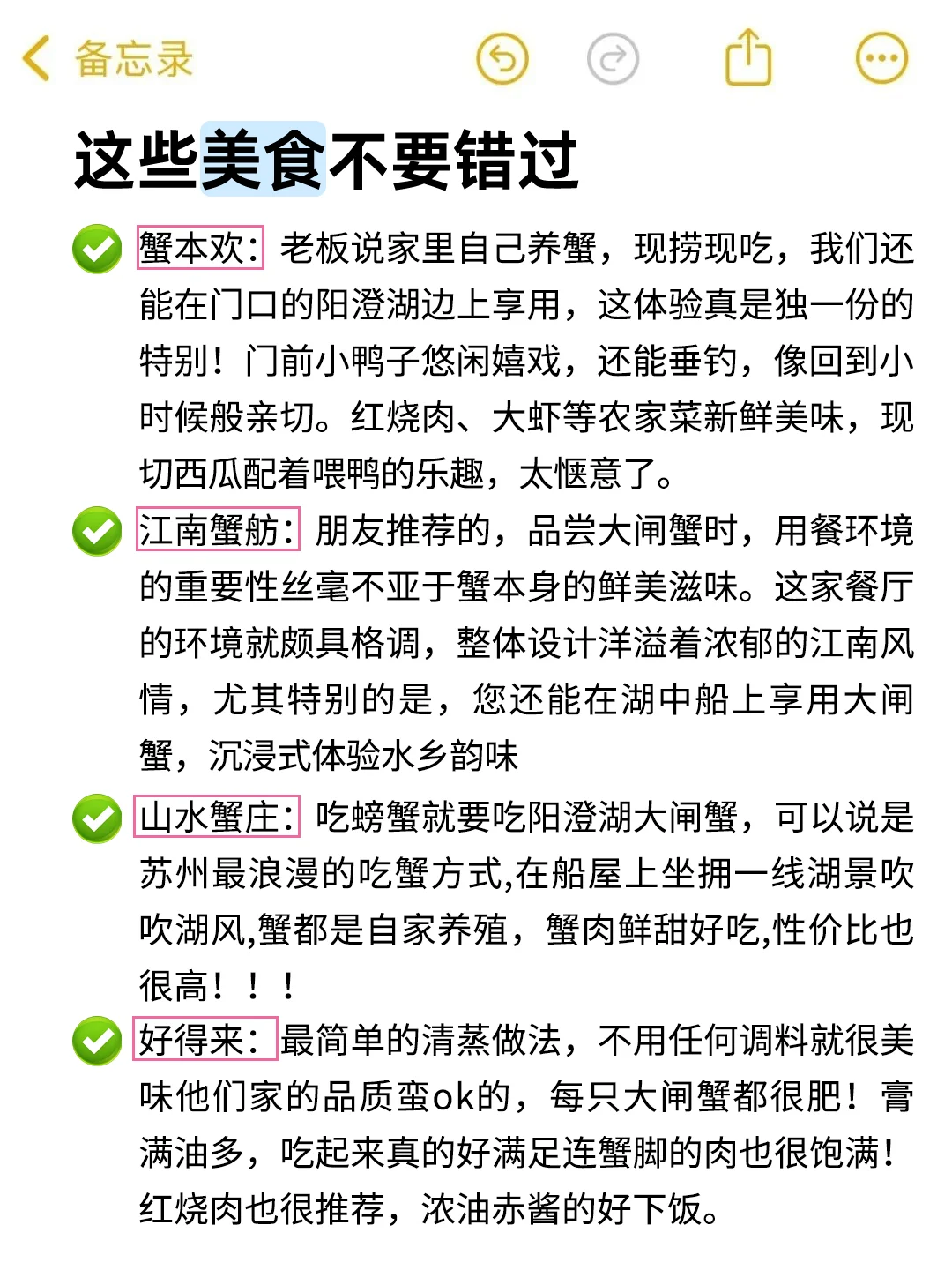 备忘录

这些美食不要错过

蟹本欢：老板说家里自己养蟹，现捞现吃，我们还能在门口的阳澄湖边上享用，这体验真是独一份的特别！门前小鸭子悠闲嬉戏，还能垂钓，像回到小时候般亲切。红烧肉、大虾等农家菜新鲜美味，现切西瓜配着喂鸭的乐趣，太惬意了。

江南蟹舫：朋友推荐的，品尝大闸蟹时，用餐环境的重要性丝毫不亚于蟹本身的鲜美滋味。这家餐厅的环境就颇具格调，整体设计洋溢着浓郁的江南风情，尤其特别的是，您还能在湖中船上享用大闸蟹，沉浸式体验水乡韵味

山水蟹庄：吃螃蟹就要吃阳澄湖大闸蟹，可以说是苏州最浪漫的吃蟹方式,在船屋上坐拥一线湖景吹吹湖风,蟹都是自家养殖，蟹肉鲜甜好吃,性价比也很高！！！

好得来：最简单的清蒸做法，不用任何调料就很美味他们家的品质蛮ok的，每只大闸蟹都很肥！膏满油多，吃起来真的好满足连蟹脚的肉也很饱满！红烧肉也很推荐，浓油赤酱的好下饭。